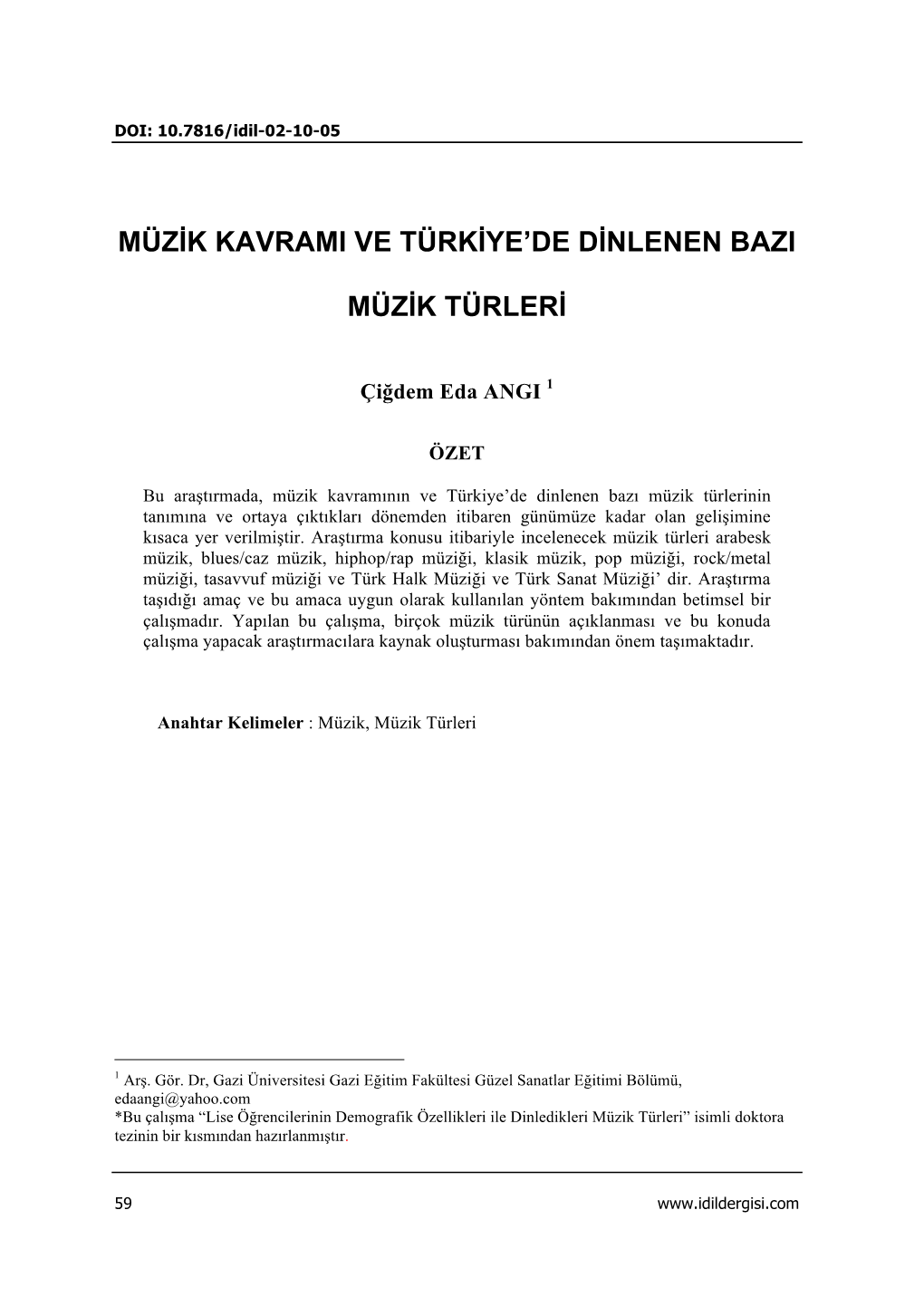 DOI: 10.7816/idil-02-10-05

MÜZİK KAVRAMI VE TÜRKİYE'DE DİNLENEN BAZI

MÜZİK TÜRLERİ

Çiğdem Eda ANGI $^1$

ÖZET

Bu araştırmada, müzik kavramının ve Türkiye'de dinlenen bazı müzik türlerinin tanımına ve ortaya çıktıkları dönemden itibaren günümüze kadar olan gelişimine kısaca yer verilmiştir. Araştırma konusu itibariyle incelenecek müzik türleri arabesk müzik, blues/caz müzik, hiphop/rap müziği, klasik müzik, pop müziği, rock/metal müziği, tasavvuf müziği ve Türk Halk Müziği ve Türk Sanat Müziği' dir. Araştırma taşıdığı amaç ve bu amaca uygun olarak kullanılan yöntem bakımından betimsel bir çalışmadır. Yapılan bu çalışma, birçok müzik türünün açıklanması ve bu konuda çalışma yapacak araştırmacılara kaynak oluşturması bakımından önem taşımaktadır.

Anahtar Kelimeler : Müzik, Müzik Türleri

$^1$ Arş. Gör. Dr, Gazi Üniversitesi Gazi Eğitim Fakültesi Güzel Sanatlar Eğitimi Bölümü, edaangi@yahoo.com
*Bu çalışma "Lise Öğrencilerinin Demografik Özellikleri ile Dinledikleri Müzik Türleri" isimli doktora tezinin bir kısmından hazırlanmıştır.

59 www.idildergisi.com